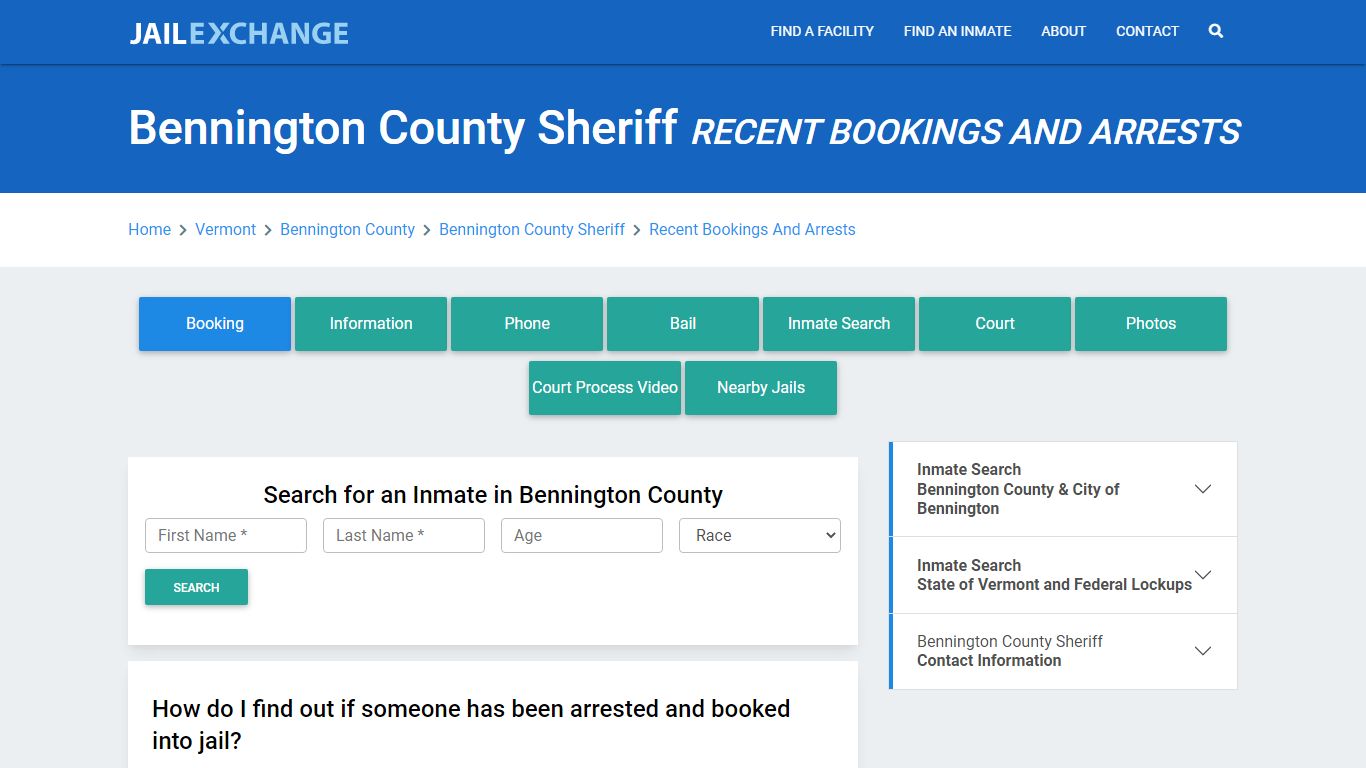 JAILEXCHANGE

FIND A FACILITY FIND AN INMATE ABOUT CONTACT

Bennington County Sheriff RECENT BOOKINGS AND ARRESTS

Home > Vermont > Bennington County > Bennington County Sheriff > Recent Bookings And Arrests

Booking
Information
Phone
Bail
Inmate Search
Court
Photos
Court Process Video
Nearby Jails

Search for an Inmate in Bennington County

First Name *
Last Name *
Age
Race

SEARCH

How do I find out if someone has been arrested and booked into jail?

Inmate Search
Bennington County & City of Bennington

Inmate Search
State of Vermont and Federal Lockups

Bennington County Sheriff
Contact Information